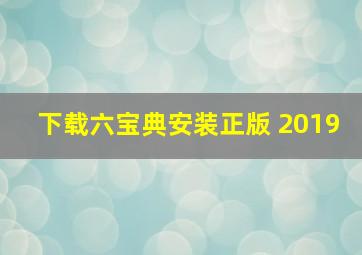 下载六宝典安装正版 2019